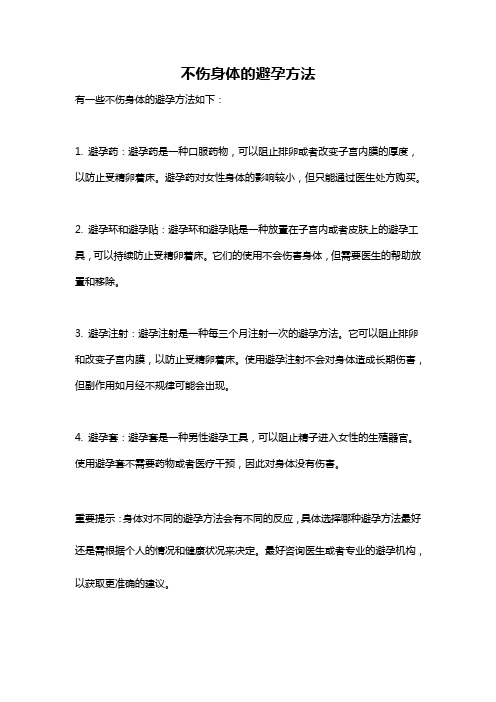 不伤身体的避孕方法

有一些不伤身体的避孕方法如下：

1. 避孕药：避孕药是一种口服药物，可以阻止排卵或者改变子宫内膜的厚度，以防止受精卵着床。避孕药对女性身体的影响较小，但只能通过医生处方购买。

2. 避孕环和避孕贴：避孕环和避孕贴是一种放置在子宫内或者皮肤上的避孕工具，可以持续防止受精卵着床。它们的使用不会伤害身体，但需要医生的帮助放置和移除。

3. 避孕注射：避孕注射是一种每三个月注射一次的避孕方法。它可以阻止排卵和改变子宫内膜，以防止受精卵着床。使用避孕注射不会对身体造成长期伤害，但副作用如月经不规律可能会出现。

4. 避孕套：避孕套是一种男性避孕工具，可以阻止精子进入女性的生殖器官。使用避孕套不需要药物或者医疗干预，因此对身体没有伤害。

重要提示：身体对不同的避孕方法会有不同的反应，具体选择哪种避孕方法最好还是需根据个人的情况和健康状况来决定。最好咨询医生或者专业的避孕机构，以获取更准确的建议。